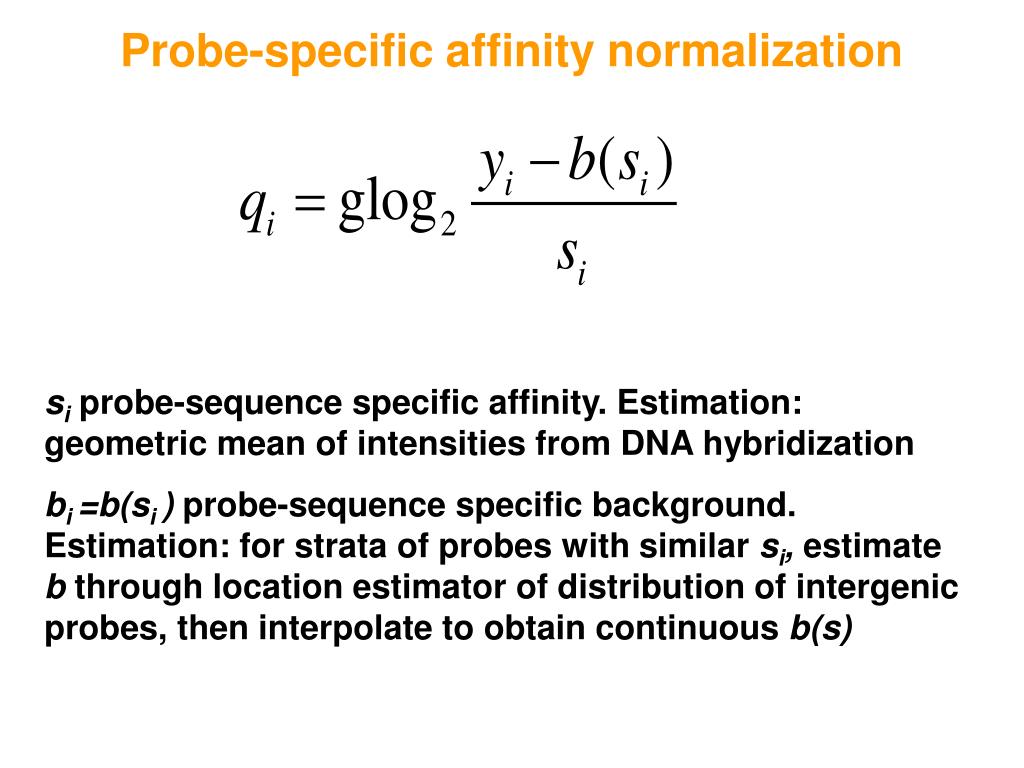 Probe-specific affinity normalization

$q_i = \text{glog}_2 \frac{y_i - b(s_i)}{s_i}$

$s_i$ probe-sequence specific affinity. Estimation: geometric mean of intensities from DNA hybridization

$b_i = b(s_i)$ probe-sequence specific background. Estimation: for strata of probes with similar $s_i$, estimate $b$ through location estimator of distribution of intergenic probes, then interpolate to obtain continuous $b(s)$